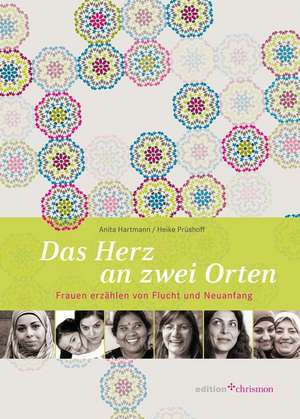 Anita Hartmann / Heike Prüshoff

Das Herz an zwei Orten

Frauen erzählen von Flucht und Neuanfang

edition chrismon